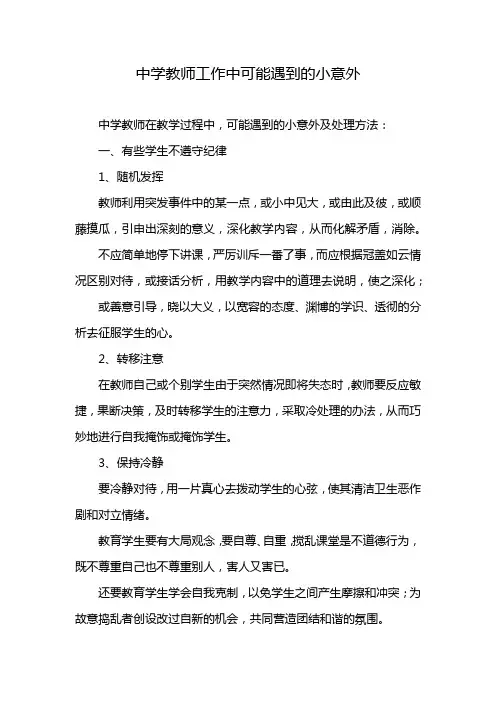 中学教师工作中可能遇到的小意外

中学教师在教学过程中，可能遇到的小意外及处理方法：

一、有些学生不遵守纪律

1、随机发挥

教师利用突发事件中的某一点，或小中见大，或由此及彼，或顺藤摸瓜，引申出深刻的意义，深化教学内容，从而化解矛盾，消除。

不应简单地停下讲课，严厉训斥一番了事，而应根据冠盖如云情况区别对待，或接话分析，用教学内容中的道理去说明，使之深化；或善意引导，晓以大义，以宽容的态度、渊博的学识、透彻的分析去征服学生的心。

2、转移注意

在教师自己或个别学生由于突然情况即将失态时，教师要反应敏捷，果断决策，及时转移学生的注意力，采取冷处理的办法，从而巧妙地进行自我掩饰或掩饰学生。

3、保持冷静

要冷静对待，用一片真心去拨动学生的心弦，使其清洁卫生恶作剧和对立情绪。

教育学生要有大局观念，要自尊、自重，搅乱课堂是不道德行为，既不尊重自己也不尊重别人，害人又害已。

还要教育学生学会自我克制，以免学生之间产生摩擦和冲突；为故意捣乱者创设改过自新的机会，共同营造团结和谐的氛围。